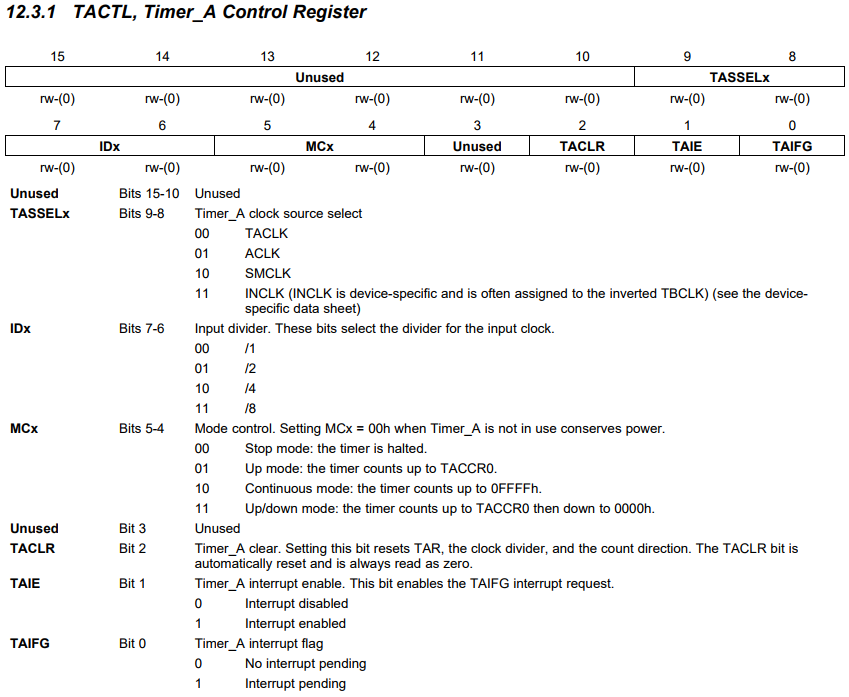 12.3.1 TACTL, Timer_A Control Register

| 15 | 14 | 13 | 12 | 11 | 10 | 9 | 8 |
|---|---|---|---|---|---|---|---|
| Unused | | | | | | TASSELx | |
| rw-(0) | rw-(0) | rw-(0) | rw-(0) | rw-(0) | rw-(0) | rw-(0) | rw-(0) |

| 7 | 6 | 5 | 4 | 3 | 2 | 1 | 0 |
|---|---|---|---|---|---|---|---|
| IDx | | MCx | | Unused | TACLR | TAIE | TAIFG |
| rw-(0) | rw-(0) | rw-(0) | rw-(0) | rw-(0) | rw-(0) | rw-(0) | rw-(0) |

Unused Bits 15-10 Unused

TASSELx Bits 9-8 Timer_A clock source select
00 TACLK
01 ACLK
10 SMCLK
11 INCLK (INCLK is device-specific and is often assigned to the inverted TBCLK) (see the device-specific data sheet)

IDx Bits 7-6 Input divider. These bits select the divider for the input clock.
00 /1
01 /2
10 /4
11 /8

MCx Bits 5-4 Mode control. Setting MCx = 00h when Timer_A is not in use conserves power.
00 Stop mode: the timer is halted.
01 Up mode: the timer counts up to TACCR0.
10 Continuous mode: the timer counts up to 0FFFFh.
11 Up/down mode: the timer counts up to TACCR0 then down to 0000h.

Unused Bit 3 Unused

TACLR Bit 2 Timer_A clear. Setting this bit resets TAR, the clock divider, and the count direction. The TACLR bit is automatically reset and is always read as zero.

TAIE Bit 1 Timer_A interrupt enable. This bit enables the TAIFG interrupt request.
0 Interrupt disabled
1 Interrupt enabled

TAIFG Bit 0 Timer_A interrupt flag
0 No interrupt pending
1 Interrupt pending